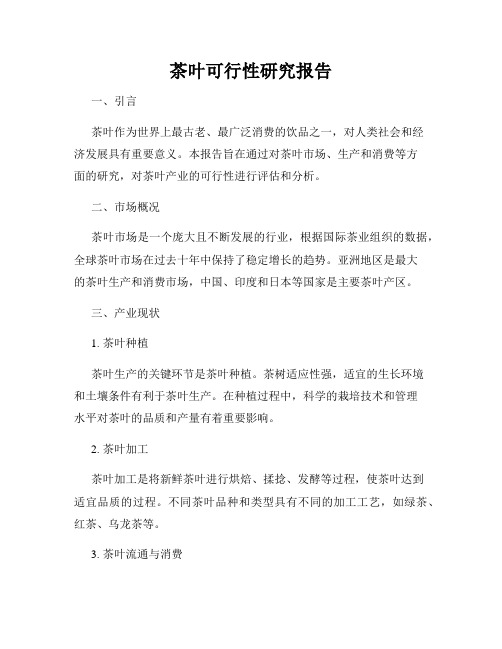 茶叶可行性研究报告

一、引言

茶叶作为世界上最古老、最广泛消费的饮品之一，对人类社会和经济发展具有重要意义。本报告旨在通过对茶叶市场、生产和消费等方面的研究，对茶叶产业的可行性进行评估和分析。

二、市场概况

茶叶市场是一个庞大且不断发展的行业，根据国际茶业组织的数据，全球茶叶市场在过去十年中保持了稳定增长的趋势。亚洲地区是最大的茶叶生产和消费市场，中国、印度和日本等国家是主要茶叶产区。

三、产业现状

1. 茶叶种植

茶叶生产的关键环节是茶叶种植。茶树适应性强，适宜的生长环境和土壤条件有利于茶叶生产。在种植过程中，科学的栽培技术和管理水平对茶叶的品质和产量有着重要影响。

2. 茶叶加工

茶叶加工是将新鲜茶叶进行烘焙、揉捻、发酵等过程，使茶叶达到适宜品质的过程。不同茶叶品种和类型具有不同的加工工艺，如绿茶、红茶、乌龙茶等。

3. 茶叶流通与消费